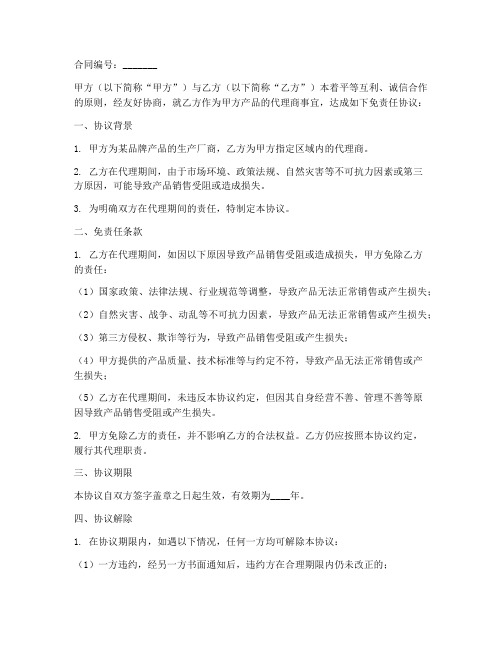 合同编号：_______

甲方（以下简称“甲方”）与乙方（以下简称“乙方”）本着平等互利、诚信合作的原则，经友好协商，就乙方作为甲方产品的代理商事宜，达成如下免责任协议：

一、协议背景

1. 甲方为某品牌产品的生产厂商，乙方为甲方指定区域内的代理商。

2. 乙方在代理期间，由于市场环境、政策法规、自然灾害等不可抗力因素或第三方原因，可能导致产品销售受阻或造成损失。

3. 为明确双方在代理期间的责任，特制定本协议。

二、免责任条款

1. 乙方在代理期间，如因以下原因导致产品销售受阻或造成损失，甲方免除乙方的责任：

（1）国家政策、法律法规、行业规范等调整，导致产品无法正常销售或产生损失；

（2）自然灾害、战争、动乱等不可抗力因素，导致产品无法正常销售或产生损失；

（3）第三方侵权、欺诈等行为，导致产品销售受阻或产生损失；

（4）甲方提供的产品质量、技术标准等与约定不符，导致产品无法正常销售或产生损失；

（5）乙方在代理期间，未违反本协议约定，但因其自身经营不善、管理不善等原因导致产品销售受阻或产生损失。

2. 甲方免除乙方的责任，并不影响乙方的合法权益。乙方仍应按照本协议约定，履行其代理职责。

三、协议期限

本协议自双方签字盖章之日起生效，有效期为____年。

四、协议解除

1. 在协议期限内，如遇以下情况，任何一方均可解除本协议：

（1）一方违约，经另一方书面通知后，违约方在合理期限内仍未改正的；